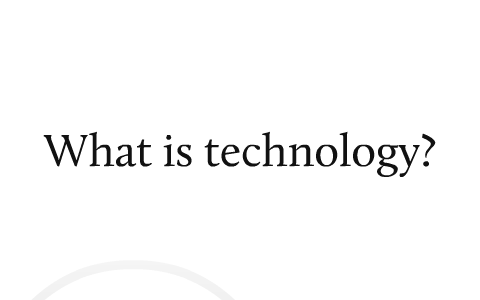 What is technology?